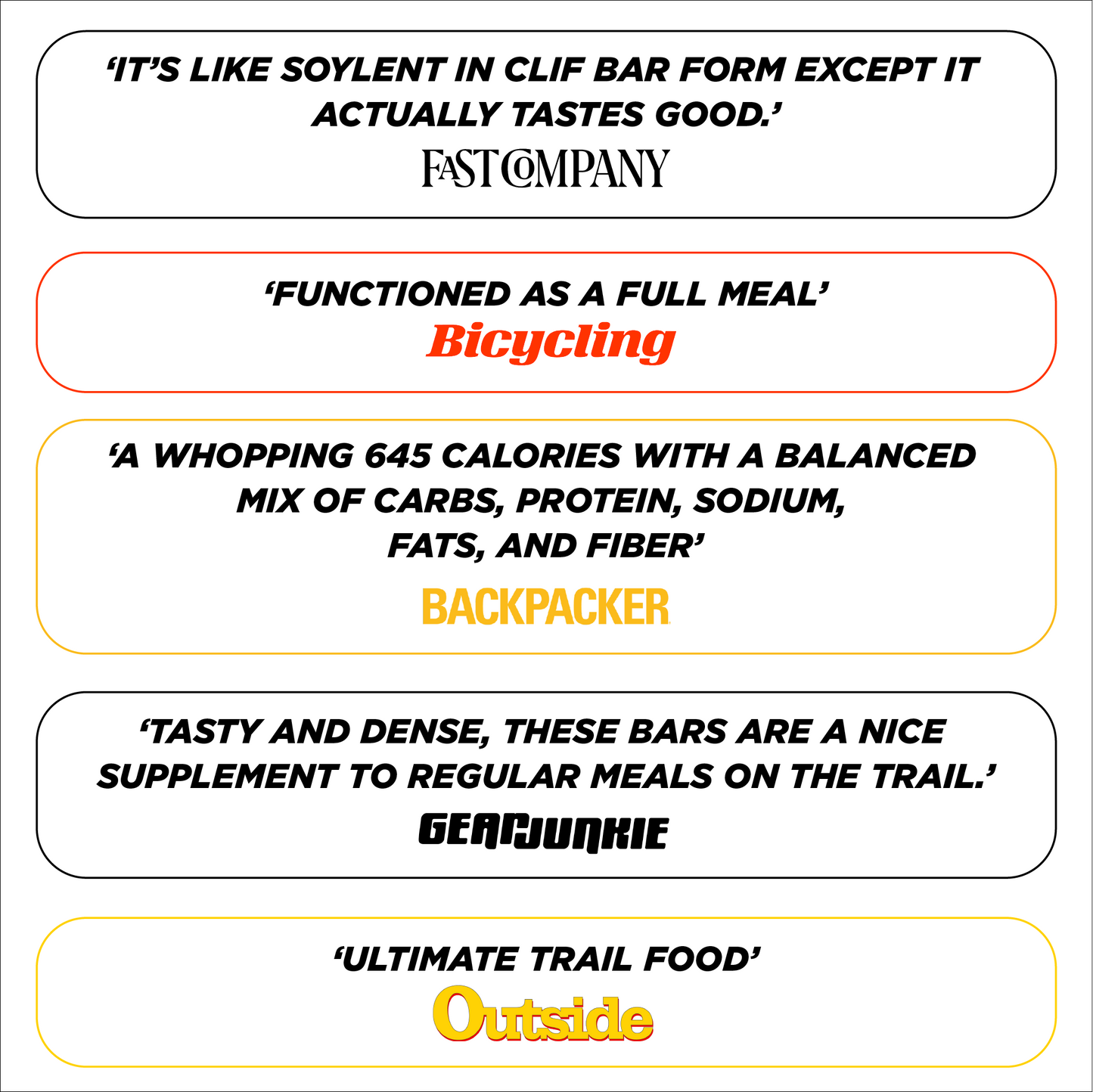 'IT'S LIKE SOYLENT IN CLIF BAR FORM EXCEPT IT ACTUALLY TASTES GOOD.'

FAST COMPANY

'FUNCTIONED AS A FULL MEAL'

Bicycling

'A WHOPPING 645 CALORIES WITH A BALANCED MIX OF CARBS, PROTEIN, SODIUM, FATS, AND FIBER'

BACKPACKER

'TASTY AND DENSE, THESE BARS ARE A NICE SUPPLEMENT TO REGULAR MEALS ON THE TRAIL.'

GEARJUNKIE

'ULTIMATE TRAIL FOOD'

Outside